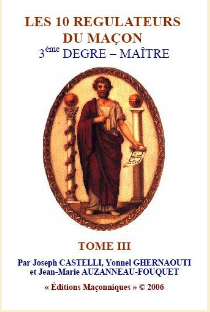 LES 10 REGULATEURS
DU MAÇON
3$^{ème}$ DEGRE – MAÎTRE

TOME III

Par Joseph CASTELLI, Yonnel GHERNAOUTI
et Jean-Marie AUZANNEAU-FOUQUET

« Éditions Maçonniques » © 2006